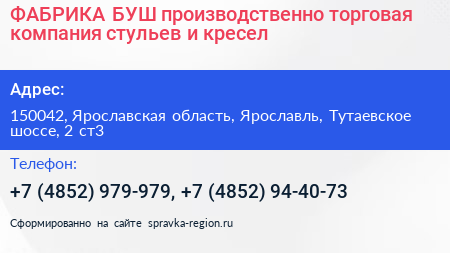 ФАБРИКА БУШ производственно торговая компания стульев и кресел

Адрес:

150042, Ярославская область, Ярославль, Тутаевское шоссе, 2 ст3

Телефон:

+7 (4852) 979-979, +7 (4852) 94-40-73

Сформированно на сайте spravka-region.ru